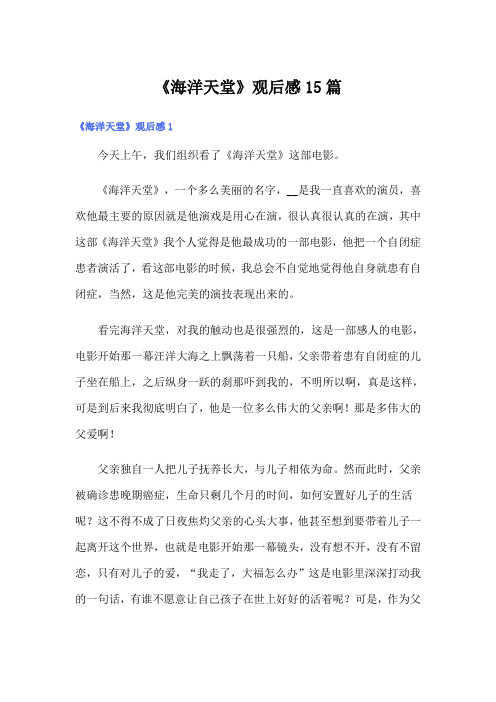 《海洋天堂》观后感15篇

《海洋天堂》观后感1

今天上午，我们组织看了《海洋天堂》这部电影。

《海洋天堂》，一个多么美丽的名字，__是我一直喜欢的演员，喜欢他最主要的原因就是他演戏是用心在演，很认真很认真的在演，其中这部《海洋天堂》我个人觉得是他最成功的一部电影，他把一个自闭症患者演活了，看这部电影的时候，我总会不自觉地觉得他自身就患有自闭症，当然，这是他完美的演技表现出来的。

看完海洋天堂，对我的触动也是很强烈的，这是一部感人的电影，电影开始那一幕汪洋大海之上飘荡着一只船，父亲带着患有自闭症的儿子坐在船上，之后纵身一跃的刹那吓到我的，不明所以啊，真是这样，可是到后来我彻底明白了，他是一位多么伟大的父亲啊！那是多伟大的父爱啊！

父亲独自一人把儿子抚养长大，与儿子相依为命。然而此时，父亲被确诊患晚期癌症，生命只剩几个月的时间，如何安置好儿子的生活呢？这不得不成了日夜焦灼父亲的心头大事，他甚至想到要带着儿子一起离开这个世界，也就是电影开始那一幕镜头，没有想不开，没有不留恋，只有对儿子的爱，“我走了，大福怎么办”这是电影里深深打动我的一句话，有谁不愿意让自己孩子在世上好好的活着呢？可是，作为父